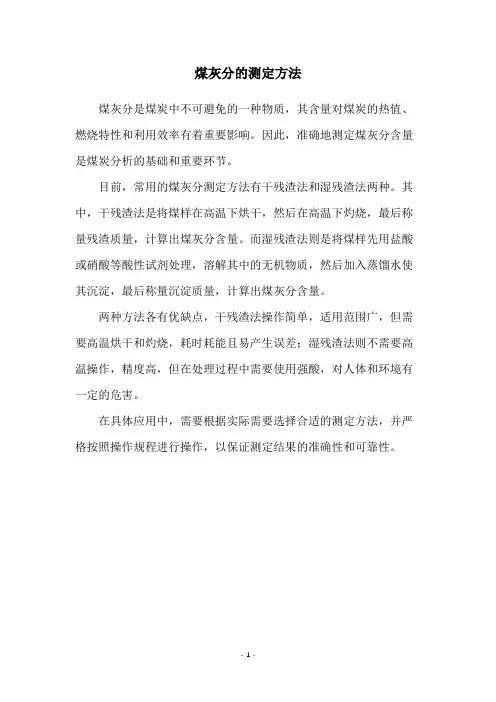 煤灰分的测定方法

煤灰分是煤炭中不可避免的一种物质，其含量对煤炭的热值、燃烧特性和利用效率有着重要影响。因此，准确地测定煤灰分含量是煤炭分析的基础和重要环节。

目前，常用的煤灰分测定方法有干残渣法和湿残渣法两种。其中，干残渣法是将煤样在高温下烘干，然后在高温下灼烧，最后称量残渣质量，计算出煤灰分含量。而湿残渣法则是将煤样先用盐酸或硝酸等酸性试剂处理，溶解其中的无机物质，然后加入蒸馏水使其沉淀，最后称量沉淀质量，计算出煤灰分含量。

两种方法各有优缺点，干残渣法操作简单，适用范围广，但需要高温烘干和灼烧，耗时耗能且易产生误差；湿残渣法则不需要高温操作，精度高，但在处理过程中需要使用强酸，对人体和环境有一定的危害。

在具体应用中，需要根据实际需要选择合适的测定方法，并严格按照操作规程进行操作，以保证测定结果的准确性和可靠性。

- 1 -